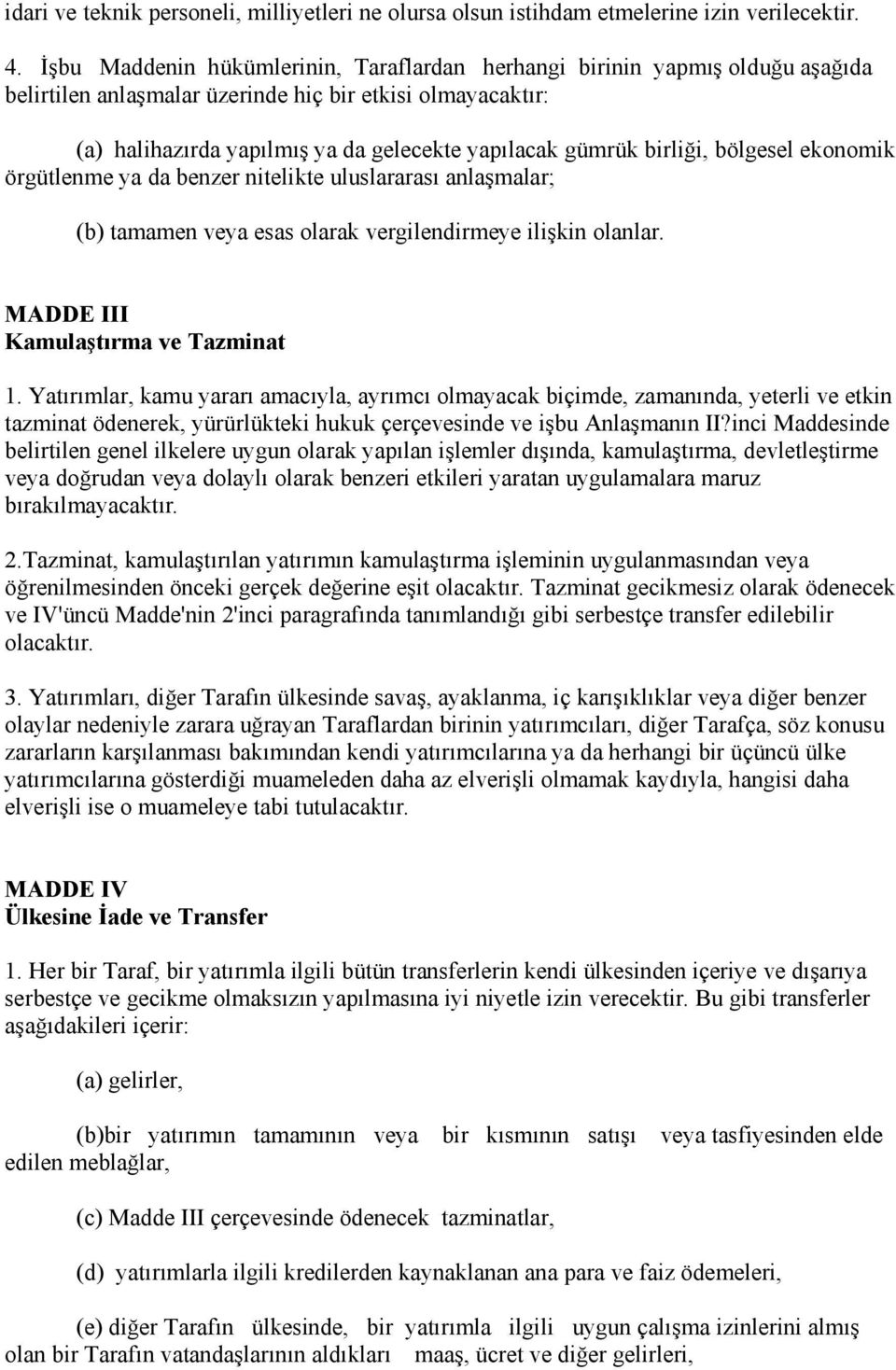 idari ve teknik personeli, milliyetleri ne olursa olsun istihdam etmelerine izin verilecektir.

4. İşbu Maddenin hükümlerinin, Taraflardan herhangi birinin yapmış olduğu aşağıda belirtilen anlaşmalar üzerinde hiç bir etkisi olmayacaktır:

(a) halihazırda yapılmış ya da gelecekte yapılacak gümrük birliği, bölgesel ekonomik örgütlenme ya da benzer nitelikte uluslararası anlaşmalar;

(b) tamamen veya esas olarak vergilendirmeye ilişkin olanlar.

MADDE III
Kamulaştırma ve Tazminat

1. Yatırımlar, kamu yararı amacıyla, ayrımcı olmayacak biçimde, zamanında, yeterli ve etkin tazminat ödenerek, yürürlükteki hukuk çerçevesinde ve işbu Anlaşmanın II?inci Maddesinde belirtilen genel ilkelere uygun olarak yapılan işlemler dışında, kamulaştırma, devletleştirme veya doğrudan veya dolaylı olarak benzeri etkileri yaratan uygulamalara maruz bırakılmayacaktır.

2.Tazminat, kamulaştırılan yatırımın kamulaştırma işleminin uygulanmasından veya öğrenilmesinden önceki gerçek değerine eşit olacaktır. Tazminat gecikmesiz olarak ödenecek ve IV'üncü Madde'nin 2'inci paragrafında tanımlandığı gibi serbestçe transfer edilebilir olacaktır.

3. Yatırımları, diğer Tarafın ülkesinde savaş, ayaklanma, iç karışıklıklar veya diğer benzer olaylar nedeniyle zarara uğrayan Taraflardan birinin yatırımcıları, diğer Tarafça, söz konusu zararların karşılanması bakımından kendi yatırımcılarına ya da herhangi bir üçüncü ülke yatırımcılarına gösterdiği muameleden daha az elverişli olmamak kaydıyla, hangisi daha elverişli ise o muameleye tabi tutulacaktır.

MADDE IV
Ülkesine İade ve Transfer

1. Her bir Taraf, bir yatırımla ilgili bütün transferlerin kendi ülkesinden içeriye ve dışarıya serbestçe ve gecikme olmaksızın yapılmasına iyi niyetle izin verecektir. Bu gibi transferler aşağıdakileri içerir:

(a) gelirler,

(b)bir yatırımın tamamının veya bir kısmının satışı veya tasfiyesinden elde edilen meblağlar,

(c) Madde III çerçevesinde ödenecek tazminatlar,

(d) yatırımlarla ilgili kredilerden kaynaklanan ana para ve faiz ödemeleri,

(e) diğer Tarafın ülkesinde, bir yatırımla ilgili uygun çalışma izinlerini almış olan bir Tarafın vatandaşlarının aldıkları maaş, ücret ve diğer gelirleri,